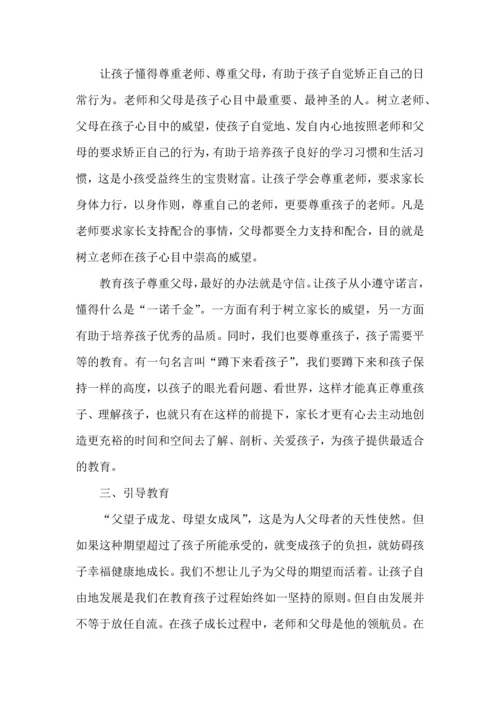 让孩子懂得尊重老师、尊重父母，有助于孩子自觉矫正自己的日常行为。老师和父母是孩子心目中最重要、最神圣的人。树立老师、父母在孩子心目中的威望，使孩子自觉地、发自内心地按照老师和父母的要求矫正自己的行为，有助于培养孩子良好的学习习惯和生活习惯，这是小孩受益终生的宝贵财富。让孩子学会尊重老师，要求家长身体力行，以身作则，尊重自己的老师，更要尊重孩子的老师。凡是老师要求家长支持配合的事情，父母都要全力支持和配合，目的就是树立老师在孩子心目中崇高的威望。

教育孩子尊重父母，最好的办法就是守信。让孩子从小遵守诺言，懂得什么是“一诺千金”。一方面有利于树立家长的威望，另一方面有助于培养孩子优秀的品质。同时，我们也要尊重孩子，孩子需要平等的教育。有一句名言叫“蹲下来看孩子”，我们要蹲下来和孩子保持一样的高度，以孩子的眼光看问题、看世界，这样才能真正尊重孩子、理解孩子，也就只有在这样的前提下，家长才更有心去主动地创造更充裕的时间和空间去了解、剖析、关爱孩子，为孩子提供最适合的教育。

三、引导教育

“父望子成龙、母望女成凤”，这是为人父母者的天性使然。但如果这种期望超过了孩子所能承受的，就变成孩子的负担，就妨碍孩子幸福健康地成长。我们不想让儿子为父母的期望而活着。让孩子自由地发展是我们在教育孩子过程始终如一坚持的原则。但自由发展并不等于放任自流。在孩子成长过程中，老师和父母是他的领航员。在